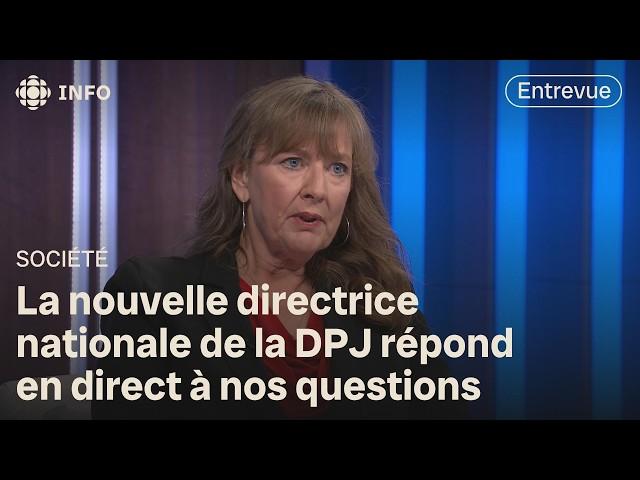 INFO

Entrevue

SOCIÉTÉ

La nouvelle directrice nationale de la DPJ répond en direct à nos questions